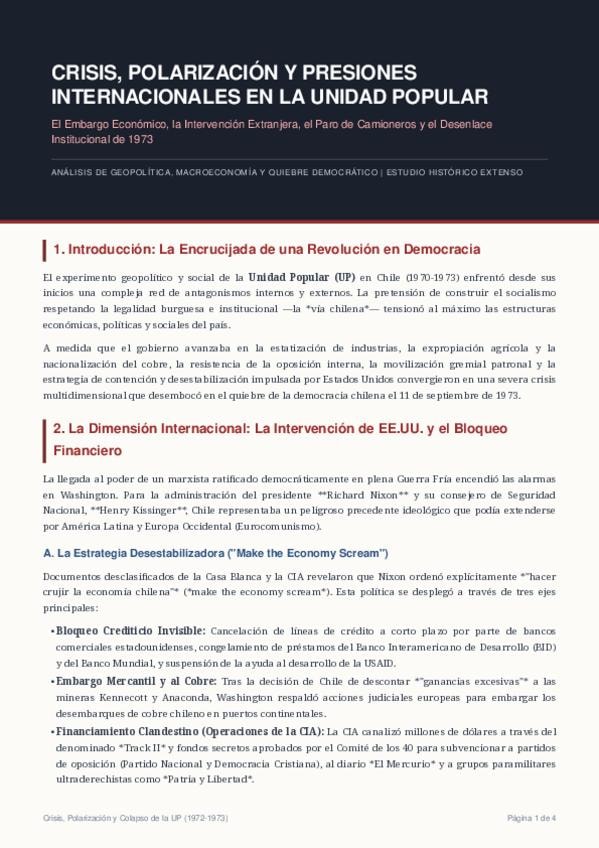 CRISIS, POLARIZACIÓN Y PRESIONES INTERNACIONALES EN LA UNIDAD POPULAR

El Embargo Económico, la Intervención Extranjera, el Paro de Camioneros y el Desenlace Institucional de 1973

ANÁLISIS DE GEOPOLÍTICA, MACROECONOMÍA Y QUIEBRE DEMOCRÁTICO | ESTUDIO HISTÓRICO EXTENSO

1. Introducción: La Encrucijada de una Revolución en Democracia

El experimento geopolítico y social de la Unidad Popular (UP) en Chile (1970-1973) enfrentó desde sus inicios una compleja red de antagonismos internos y externos. La pretensión de construir el socialismo respetando la legalidad burguesa e institucional —la *vía chilena*— tensionó al máximo las estructuras económicas, políticas y sociales del país.

A medida que el gobierno avanzaba en la estatización de industrias, la expropiación agrícola y la nacionalización del cobre, la resistencia de la oposición interna, la movilización gremial patronal y la estrategia de contención y desestabilización impulsada por Estados Unidos convergieron en una severa crisis multidimensional que desembocó en el quiebre de la democracia chilena el 11 de septiembre de 1973.

2. La Dimensión Internacional: La Intervención de EE.UU. y el Bloqueo Financiero

La llegada al poder de un marxista ratificado democráticamente en plena Guerra Fría encendió las alarmas en Washington. Para la administración del presidente **Richard Nixon** y su consejero de Seguridad Nacional, **Henry Kissinger**, Chile representaba un peligroso precedente ideológico que podía extenderse por América Latina y Europa Occidental (Eurocomunismo).

A. La Estrategia Desestabilizadora ("Make the Economy Scream")

Documentos desclasificados de la Casa Blanca y la CIA revelaron que Nixon ordenó explícitamente *"hacer crujir la economía chilena"* (*make the economy scream*). Esta política se desplegó a través de tres ejes principales:

• Bloqueo Crediticio Invisible: Cancelación de líneas de crédito a corto plazo por parte de bancos comerciales estadounidenses, congelamiento de préstamos del Banco Interamericano de Desarrollo (BID) y del Banco Mundial, y suspensión de la ayuda al desarrollo de la USAID.

• Embargo Mercantil y al Cobre: Tras la decisión de Chile de descontar *"ganancias excesivas"* a las mineras Kennecott y Anaconda, Washington respaldó acciones judiciales europeas para embargar los desembarques de cobre chileno en puertos continentales.

• Financiamiento Clandestino (Operaciones de la CIA): La CIA canalizó millones de dólares a través del denominado *Track II* y fondos secretos aprobados por el Comité de los 40 para subvencionar a partidos de oposición (Partido Nacional y Democracia Cristiana), al diario *El Mercurio* y a grupos paramilitares ultraderechistas como *Patria y Libertad*.

Crisis, Polarización y Colapso de la UP (1972-1973)

Página 1 de 4